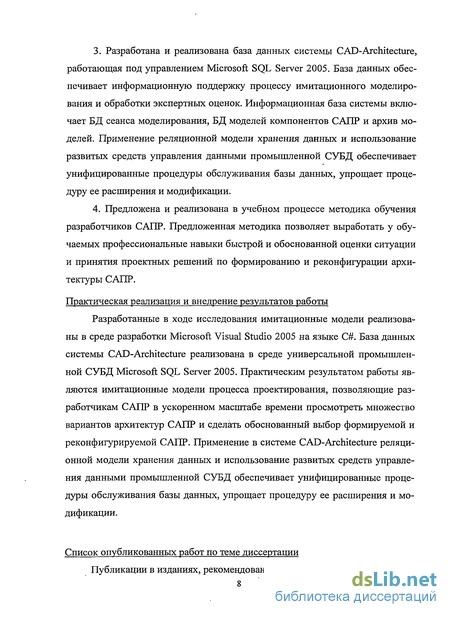 3. Разработана и реализована база данных системы CAD-Architecture, работающая под управлением Microsoft SQL Server 2005. База данных обеспечивает информационную поддержку процессу имитационного моделирования и обработки экспертных оценок. Информационная база системы включает БД сеанса моделирования, БД моделей компонентов САПР и архив моделей. Применение реляционной модели хранения данных и использование развитых средств управления данными промышленной СУБД обеспечивает унифицированные процедуры обслуживания базы данных, упрощает процедуру ее расширения и модификации.

4. Предложена и реализована в учебном процессе методика обучения разработчиков САПР. Предложенная методика позволяет выработать у обучаемых профессиональные навыки быстрой и обоснованной оценки ситуации и принятия проектных решений по формированию и реконфигурации архитектуры САПР.

Практическая реализация и внедрение результатов работы

Разработанные в ходе исследования имитационные модели реализованы в среде разработки Microsoft Visual Studio 2005 на языке C#. База данных системы CAD-Architecture реализована в среде универсальной промышленной СУБД Microsoft SQL Server 2005. Практическим результатом работы являются имитационные модели процесса проектирования, позволяющие разработчикам САПР в ускоренном масштабе времени просмотреть множество вариантов архитектур САПР и сделать обоснованный выбор формируемой и реконфигурируемой САПР. Применение в системе CAD-Architecture реляционной модели хранения данных и использование развитых средств управления данными промышленной СУБД обеспечивает унифицированные процедуры обслуживания базы данных, упрощает процедуру ее расширения и модификации.

Список опубликованных работ по теме диссертации

Публикации в изданиях, рекомендован

8

dsLib.net
библиотека диссертаций